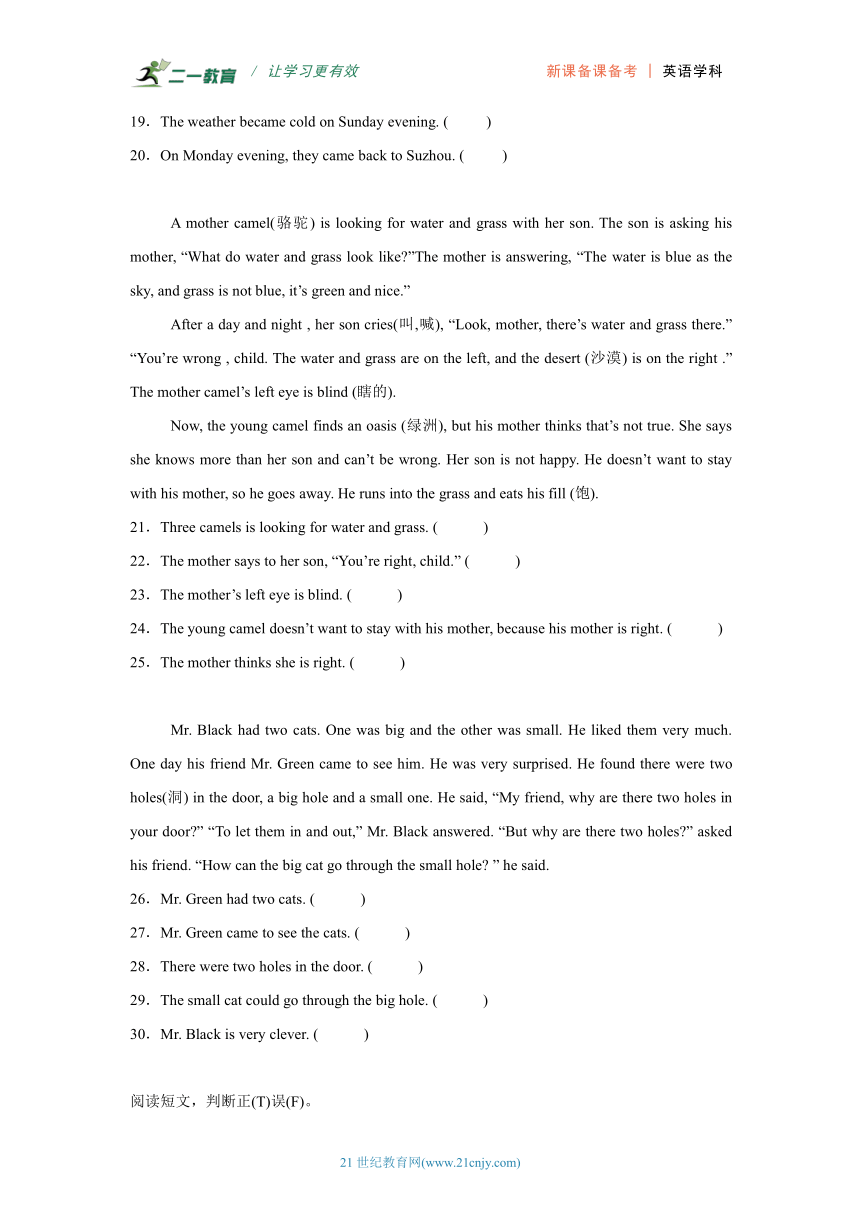 二一教育 / 让学习更有效 新课备课备考 | 英语学科

19．The weather became cold on Sunday evening. (　　)

20．On Monday evening, they came back to Suzhou. (　　)

A mother camel(骆驼) is looking for water and grass with her son. The son is asking his mother, “What do water and grass look like?”The mother is answering, “The water is blue as the sky, and grass is not blue, it’s green and nice.”

After a day and night , her son cries(叫,喊), “Look, mother, there’s water and grass there.” “You’re wrong , child. The water and grass are on the left, and the desert (沙漠) is on the right .” The mother camel’s left eye is blind (瞎的).

Now, the young camel finds an oasis (绿洲), but his mother thinks that’s not true. She says she knows more than her son and can’t be wrong. Her son is not happy. He doesn’t want to stay with his mother, so he goes away. He runs into the grass and eats his fill (饱).

21．Three camels is looking for water and grass. (　　)

22．The mother says to her son, “You’re right, child.” (　　)

23．The mother’s left eye is blind. (　　)

24．The young camel doesn’t want to stay with his mother, because his mother is right. (　　)

25．The mother thinks she is right. (　　)

Mr. Black had two cats. One was big and the other was small. He liked them very much. One day his friend Mr. Green came to see him. He was very surprised. He found there were two holes(洞) in the door, a big hole and a small one. He said, “My friend, why are there two holes in your door?” “To let them in and out,” Mr. Black answered. “But why are there two holes?” asked his friend. “How can the big cat go through the small hole? ” he said.

26．Mr. Green had two cats. (　　)

27．Mr. Green came to see the cats. (　　)

28．There were two holes in the door. (　　)

29．The small cat could go through the big hole. (　　)

30．Mr. Black is very clever. (　　)

阅读短文，判断正(T)误(F)。

21 世纪教育网(www.21cnjy.com)